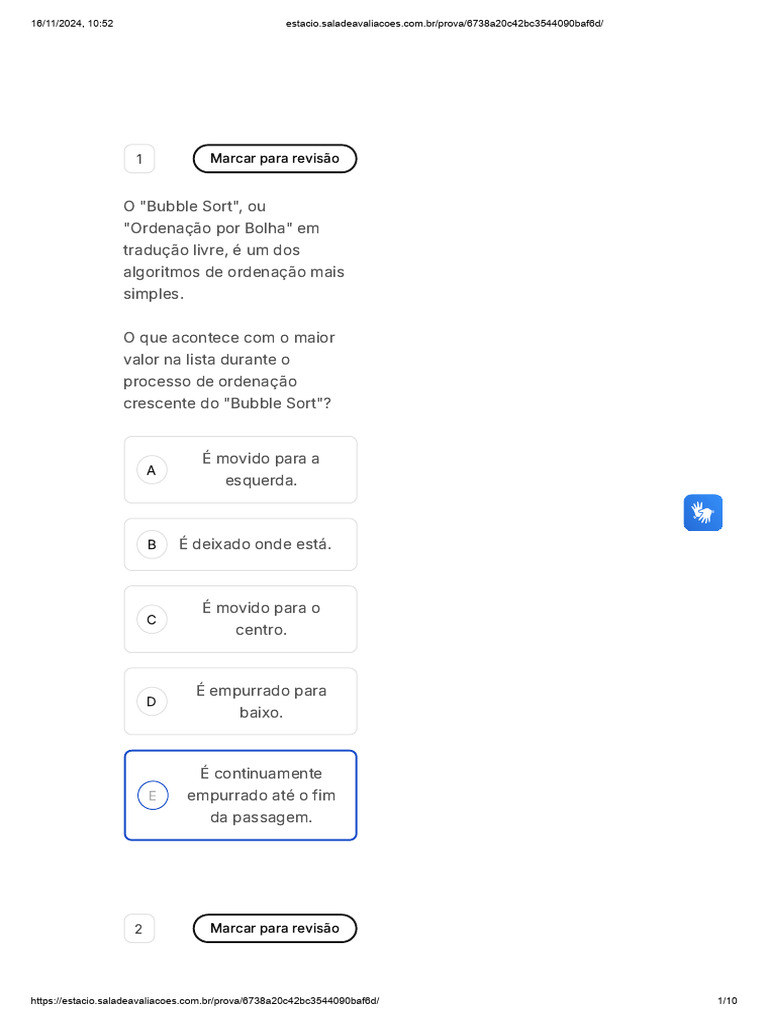 16/11/2024, 10:52 estacio.saladeavaliacoes.com.br/prova/6738a20c42bc3544090baf6d/

1

Marcar para revisão

O "Bubble Sort", ou "Ordenação por Bolha" em tradução livre, é um dos algoritmos de ordenação mais simples.

O que acontece com o maior valor na lista durante o processo de ordenação crescente do "Bubble Sort"?

A É movido para a esquerda.

B É deixado onde está.

C É movido para o centro.

D É empurrado para baixo.

E É continuamente empurrado até o fim da passagem.

2

Marcar para revisão

https://estacio.saladeavaliacoes.com.br/prova/6738a20c42bc3544090baf6d/ 1/10